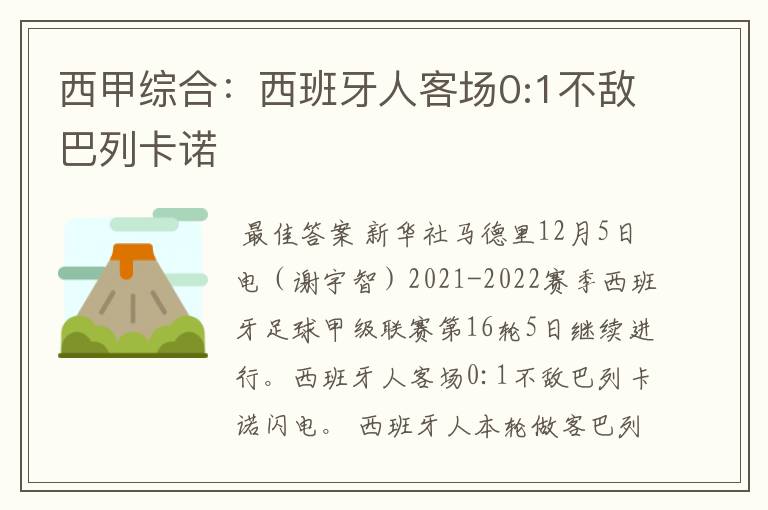 西甲综合：西班牙人客场0:1不敌巴列卡诺

最佳答案 新华社马德里12月5日电（谢宇智）2021-2022赛季西班牙足球甲级联赛第16轮5日继续进行。西班牙人客场0:1不敌巴列卡诺闪电。 西班牙人本轮做客巴列